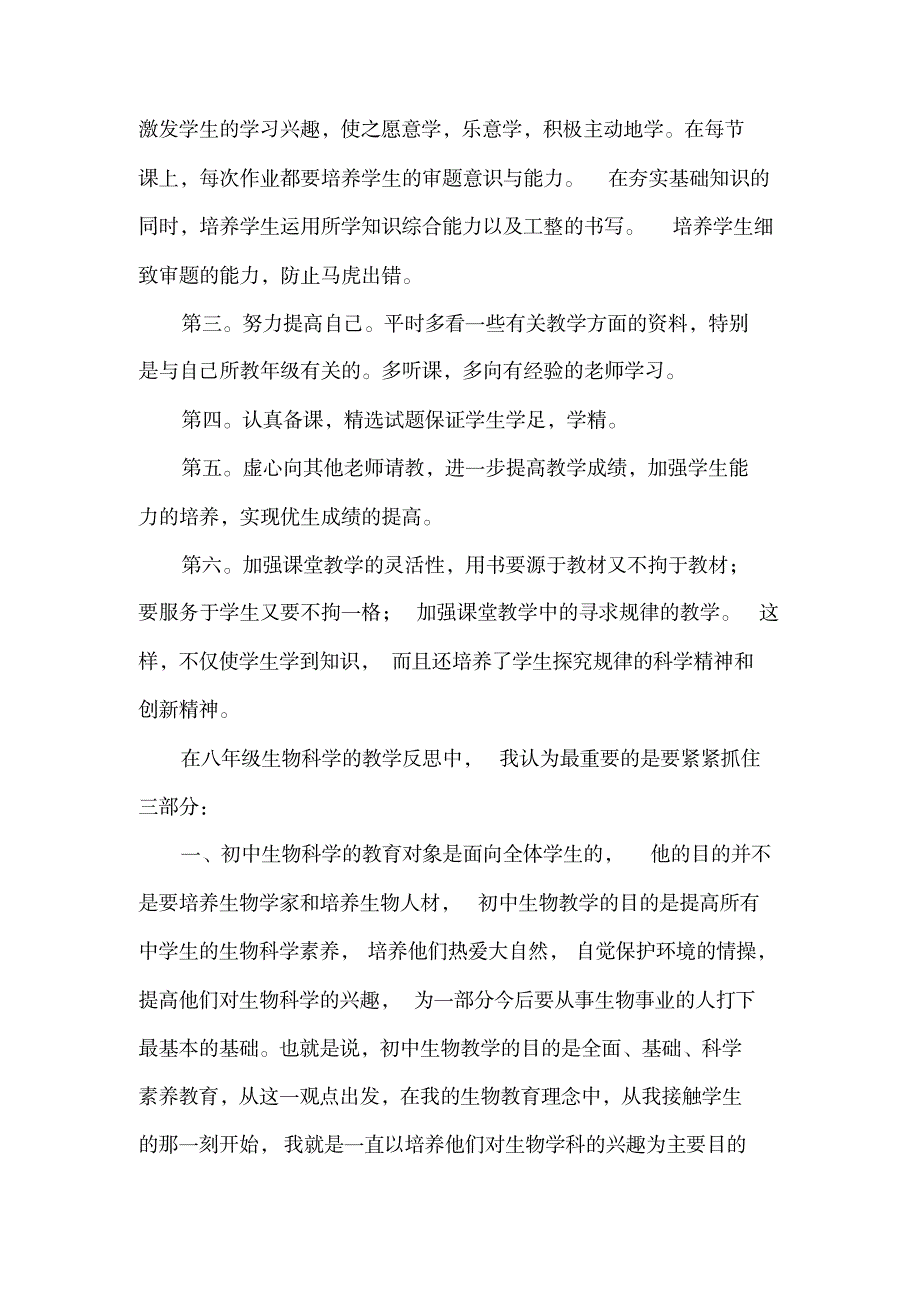 激发学生的学习兴趣，使之愿意学，乐意学，积极主动地学。在每节课上，每次作业都要培养学生的审题意识与能力。 在夯实基础知识的同时，培养学生运用所学知识综合能力以及工整的书写。 培养学生细致审题的能力，防止马虎出错。

第三。努力提高自己。平时多看一些有关教学方面的资料，特别是与自己所教年级有关的。多听课，多向有经验的老师学习。

第四。认真备课，精选试题保证学生学足，学精。

第五。虚心向其他老师请教，进一步提高教学成绩，加强学生能力的培养，实现优生成绩的提高。

第六。加强课堂教学的灵活性，用书要源于教材又不拘于教材；要服务于学生又要不拘一格； 加强课堂教学中的寻求规律的教学。 这样，不仅使学生学到知识， 而且还培养了学生探究规律的科学精神和创新精神。

在八年级生物科学的教学反思中， 我认为最重要的是要紧紧抓住三部分：

一、初中生物科学的教育对象是面向全体学生的， 他的目的并不是要培养生物学家和培养生物人材， 初中生物教学的目的是提高所有中学生的生物科学素养， 培养他们热爱大自然， 自觉保护环境的情操，提高他们对生物科学的兴趣， 为一部分今后要从事生物事业的人打下最基本的基础。也就是说，初中生物教学的目的是全面、基础、科学素养教育，从这一观点出发，在我的生物教育理念中，从我接触学生的那一刻开始， 我就是一直以培养他们对生物学科的兴趣为主要目的